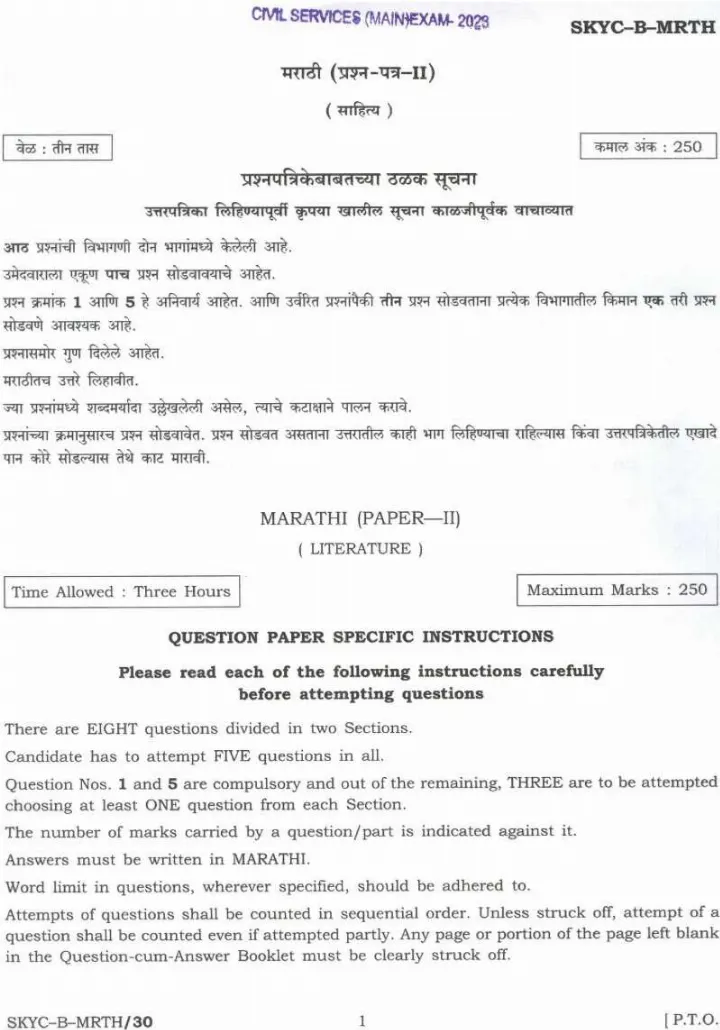 CIVIL SERVICES (MAIN) EXAM- 2023

SKYC–B–MRTH

मराठी (प्रश्न-पत्र–II)

( साहित्य )

वेळ : तीन तास

कमाल अंक : 250

प्रश्नपत्रिकेबाबतच्या ठळक सूचना

उत्तरपत्रिका लिहिण्यापूर्वी कृपया खालील सूचना काळजीपूर्वक वाचाव्यात

आठ प्रश्नांची विभागणी दोन भागांमध्ये केलेली आहे.

उमेदवाराला एकूण पाच प्रश्न सोडवावयाचे आहेत.

प्रश्न क्रमांक 1 आणि 5 हे अनिवार्य आहेत. आणि उर्वरित प्रश्नांपैकी तीन प्रश्न सोडवताना प्रत्येक विभागातील किमान एक तरी प्रश्न सोडवणे आवश्यक आहे.

प्रश्नासमोर गुण दिलेले आहेत.

मराठीतच उत्तरे लिहावीत.

ज्या प्रश्नांमध्ये शब्दमर्यादा उल्लेखलेली असेल, त्याचे कटाक्षाने पालन करावे.

प्रश्नांच्या क्रमानुसारच प्रश्न सोडवावेत. प्रश्न सोडवत असताना उत्तरातील काही भाग लिहिण्याचा राहिल्यास किंवा उत्तरपत्रिकेतील एखादे पान कोरे सोडल्यास तेथे काट मारावी.

MARATHI (PAPER—II)

( LITERATURE )

Time Allowed : Three Hours

Maximum Marks : 250

QUESTION PAPER SPECIFIC INSTRUCTIONS

Please read each of the following instructions carefully before attempting questions

There are EIGHT questions divided in two Sections.

Candidate has to attempt FIVE questions in all.

Question Nos. 1 and 5 are compulsory and out of the remaining, THREE are to be attempted choosing at least ONE question from each Section.

The number of marks carried by a question/part is indicated against it.

Answers must be written in MARATHI.

Word limit in questions, wherever specified, should be adhered to.

Attempts of questions shall be counted in sequential order. Unless struck off, attempt of a question shall be counted even if attempted partly. Any page or portion of the page left blank in the Question-cum-Answer Booklet must be clearly struck off.

SKYC–B–MRTH/30

1

[ P.T.O.